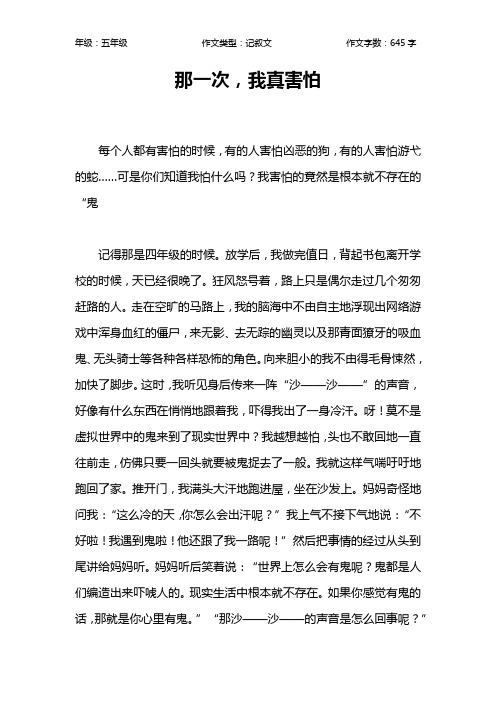 年级：五年级　　作文类型：记叙文　　作文字数：645 字

那一次，我真害怕

每个人都有害怕的时候，有的人害怕凶恶的狗，有的人害怕游弋的蛇……可是你们知道我怕什么吗？我害怕的竟然是根本就不存在的“鬼

记得那是四年级的时候。放学后，我做完值日，背起书包离开学校的时候，天已经很晚了。狂风怒号着，路上只是偶尔走过几个匆匆赶路的人。走在空旷的马路上，我的脑海中不由自主地浮现出网络游戏中浑身血红的僵尸，来无影、去无踪的幽灵以及那青面獠牙的吸血鬼、无头骑士等各种各样恐怖的角色。向来胆小的我不由得毛骨悚然，加快了脚步。这时，我听见身后传来一阵“沙——沙——”的声音，好像有什么东西在悄悄地跟着我，吓得我出了一身冷汗。呀！莫不是虚拟世界中的鬼来到了现实世界中？我越想越怕，头也不敢回地一直往前走，仿佛只要一回头就要被鬼捉去了一般。我就这样气喘吁吁地跑回了家。推开门，我满头大汗地跑进屋，坐在沙发上。妈妈奇怪地问我：“这么冷的天，你怎么会出汗呢？”我上气不接下气地说：“不好啦！我遇到鬼啦！他还跟了我一路呢！”然后把事情的经过从头到尾讲给妈妈听。妈妈听后笑着说：“世界上怎么会有鬼呢？鬼都是人们编造出来吓唬人的。现实生活中根本就不存在。如果你感觉有鬼的话，那就是你心里有鬼。”“那沙——沙——的声音是怎么回事呢？”